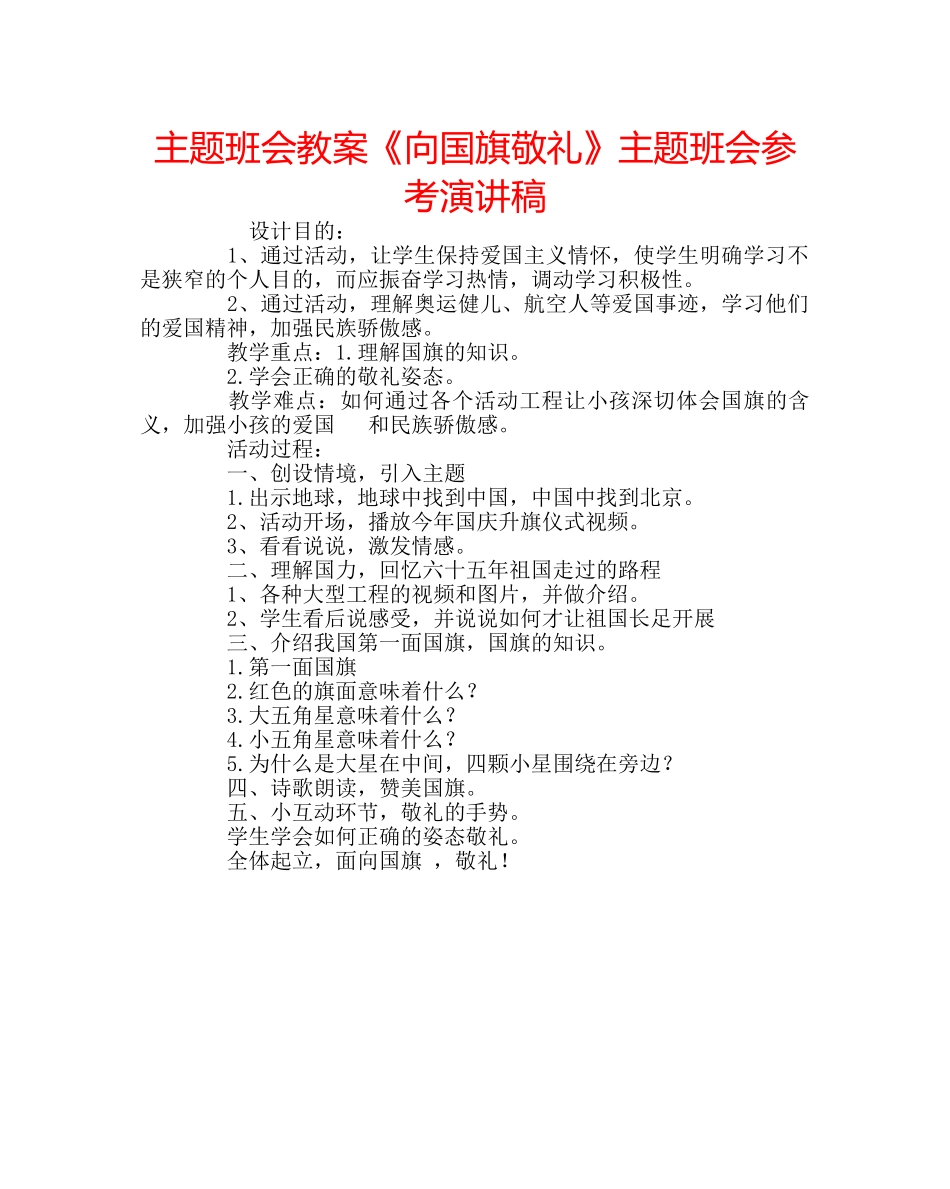 主题班会教案《向国旗敬礼》主题班会参考演讲稿

设计目的：

1、通过活动，让学生保持爱国主义情怀，使学生明确学习不是狭窄的个人目的，而应振奋学习热情，调动学习积极性。

2、通过活动，理解奥运健儿、航空人等爱国事迹，学习他们的爱国精神，加强民族骄傲感。

教学重点：1.理解国旗的知识。

2.学会正确的敬礼姿态。

教学难点：如何通过各个活动工程让小孩深切体会国旗的含义，加强小孩的爱国　和民族骄傲感。

活动过程：

一、创设情境，引入主题

1.出示地球，地球中找到中国，中国中找到北京。

2、活动开场，播放今年国庆升旗仪式视频。

3、看看说说，激发情感。

二、理解国力，回忆六十五年祖国走过的路程

1、各种大型工程的视频和图片，并做介绍。

2、学生看后说感受，并说说如何才让祖国长足开展

三、介绍我国第一面国旗，国旗的知识。

1.第一面国旗

2.红色的旗面意味着什么？

3.大五角星意味着什么？

4.小五角星意味着什么？

5.为什么是大星在中间，四颗小星围绕在旁边？

四、诗歌朗读，赞美国旗。

五、小互动环节，敬礼的手势。

学生学会如何正确的姿态敬礼。

全体起立，面向国旗 ，敬礼！